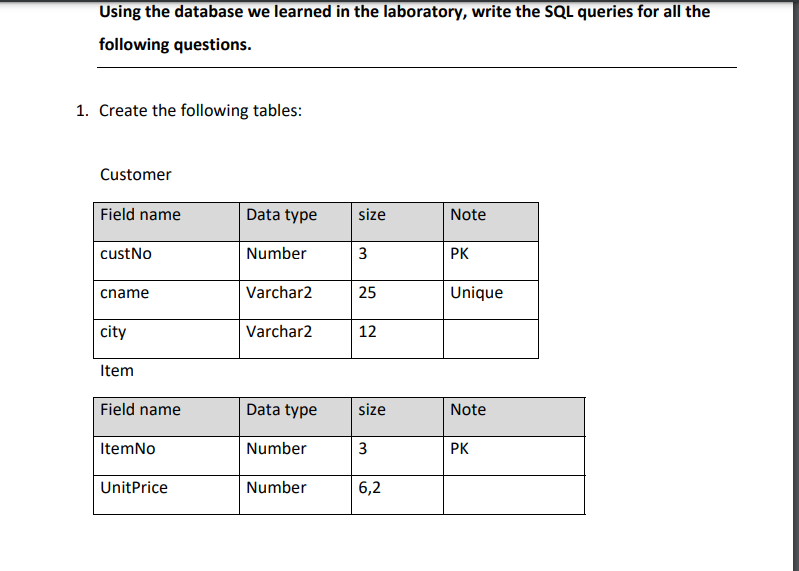 Using the database we learned in the laboratory, write the SQL queries for all the following questions.

1. Create the following tables:

Customer

| Field name | Data type | size | Note |
|---|---|---|---|
| custNo | Number | 3 | PK |
| cname | Varchar2 | 25 | Unique |
| city | Varchar2 | 12 | |

Item

| Field name | Data type | size | Note |
|---|---|---|---|
| ItemNo | Number | 3 | PK |
| UnitPrice | Number | 6,2 | |